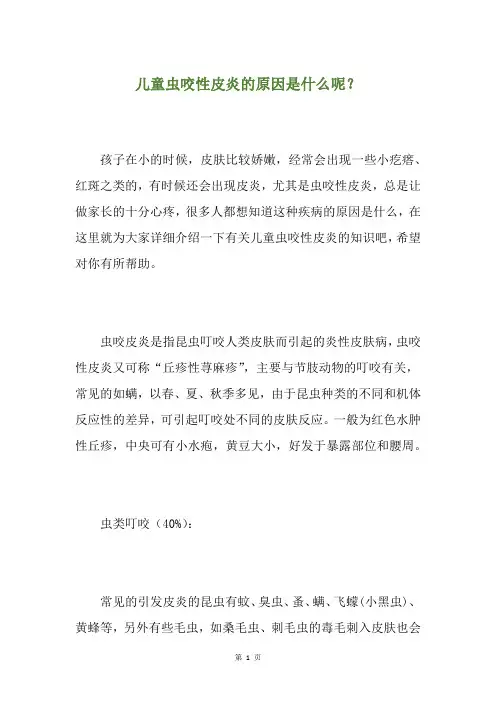 儿童虫咬性皮炎的原因是什么呢？

孩子在小的时候，皮肤比较娇嫩，经常会出现一些小疙瘩、红斑之类的，有时候还会出现皮炎，尤其是虫咬性皮炎，总是让做家长的十分心疼，很多人都想知道这种疾病的原因是什么，在这里就为大家详细介绍一下有关儿童虫咬性皮炎的知识吧，希望对你有所帮助。

虫咬皮炎是指昆虫叮咬人类皮肤而引起的炎性皮肤病，虫咬性皮炎又可称“丘疹性荨麻疹”，主要与节肢动物的叮咬有关，常见的如螨，以春、夏、秋季多见，由于昆虫种类的不同和机体反应性的差异，可引起叮咬处不同的皮肤反应。一般为红色水肿性丘疹，中央可有小水疱，黄豆大小，好发于暴露部位和腰周。

虫类叮咬（40%）：

常见的引发皮炎的昆虫有蚊、臭虫、蚤、螨、飞蠓（小黑虫）、黄蜂等，另外有些毛虫，如桑毛虫、刺毛虫的毒毛刺入皮肤也会

第 1 页